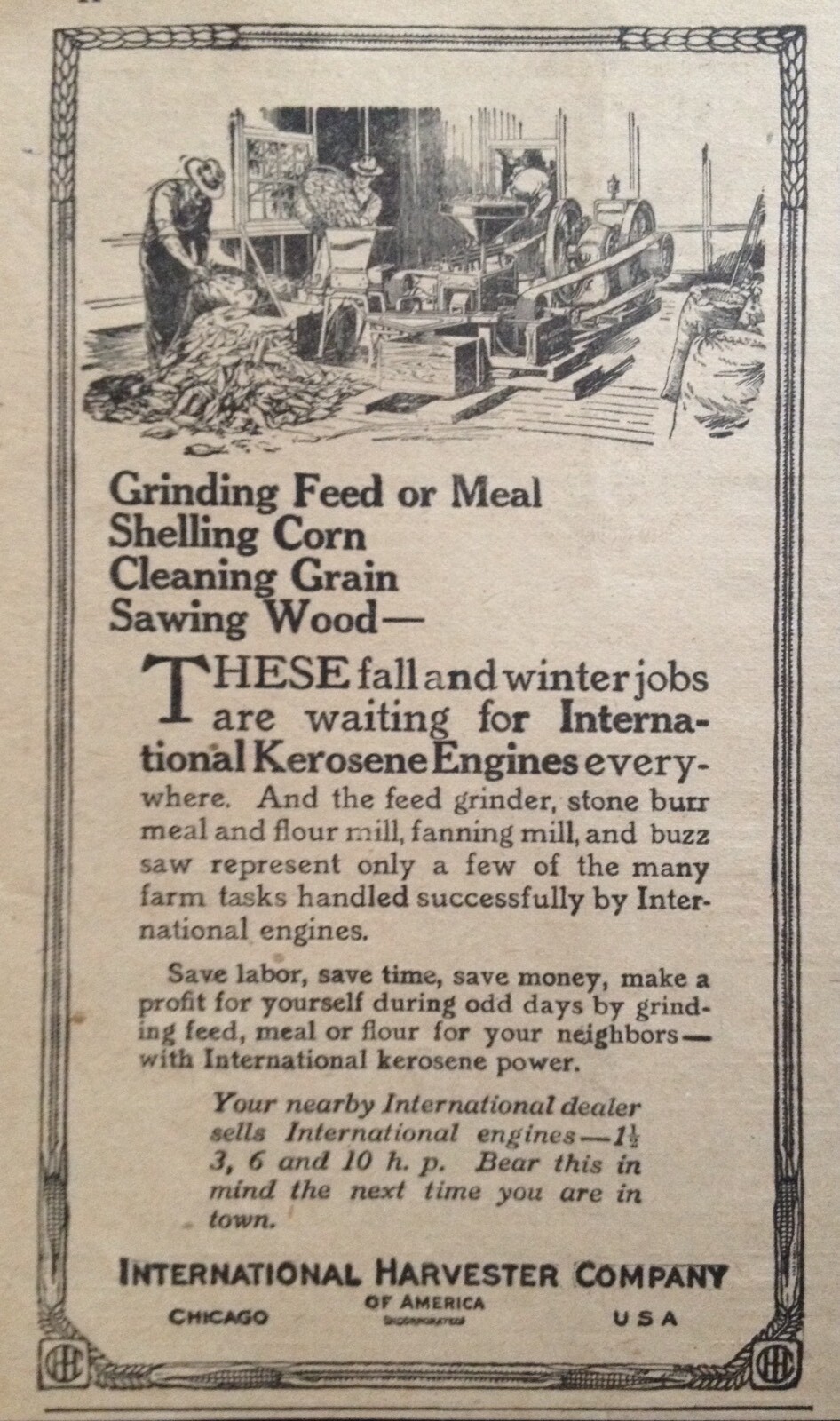 Grinding Feed or Meal
Shelling Corn
Cleaning Grain
Sawing Wood—

THESE fall and winter jobs are waiting for International Kerosene Engines everywhere. And the feed grinder, stone burr meal and flour mill, fanning mill, and buzz saw represent only a few of the many farm tasks handled successfully by International engines.

Save labor, save time, save money, make a profit for yourself during odd days by grinding feed, meal or flour for your neighbors— with International kerosene power.

Your nearby International dealer sells International engines—$1\frac{1}{2}$ 3, 6 and 10 h. p. Bear this in mind the next time you are in town.

INTERNATIONAL HARVESTER COMPANY
OF AMERICA
INCORPORATED
CHICAGO USA

IHC IHC